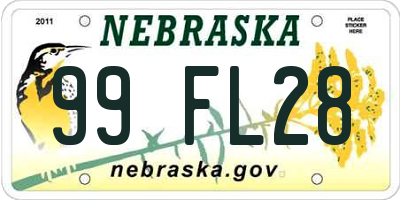 2011

NEBRASKA

PLACE STICKER HERE

99 FL28

nebraska.gov